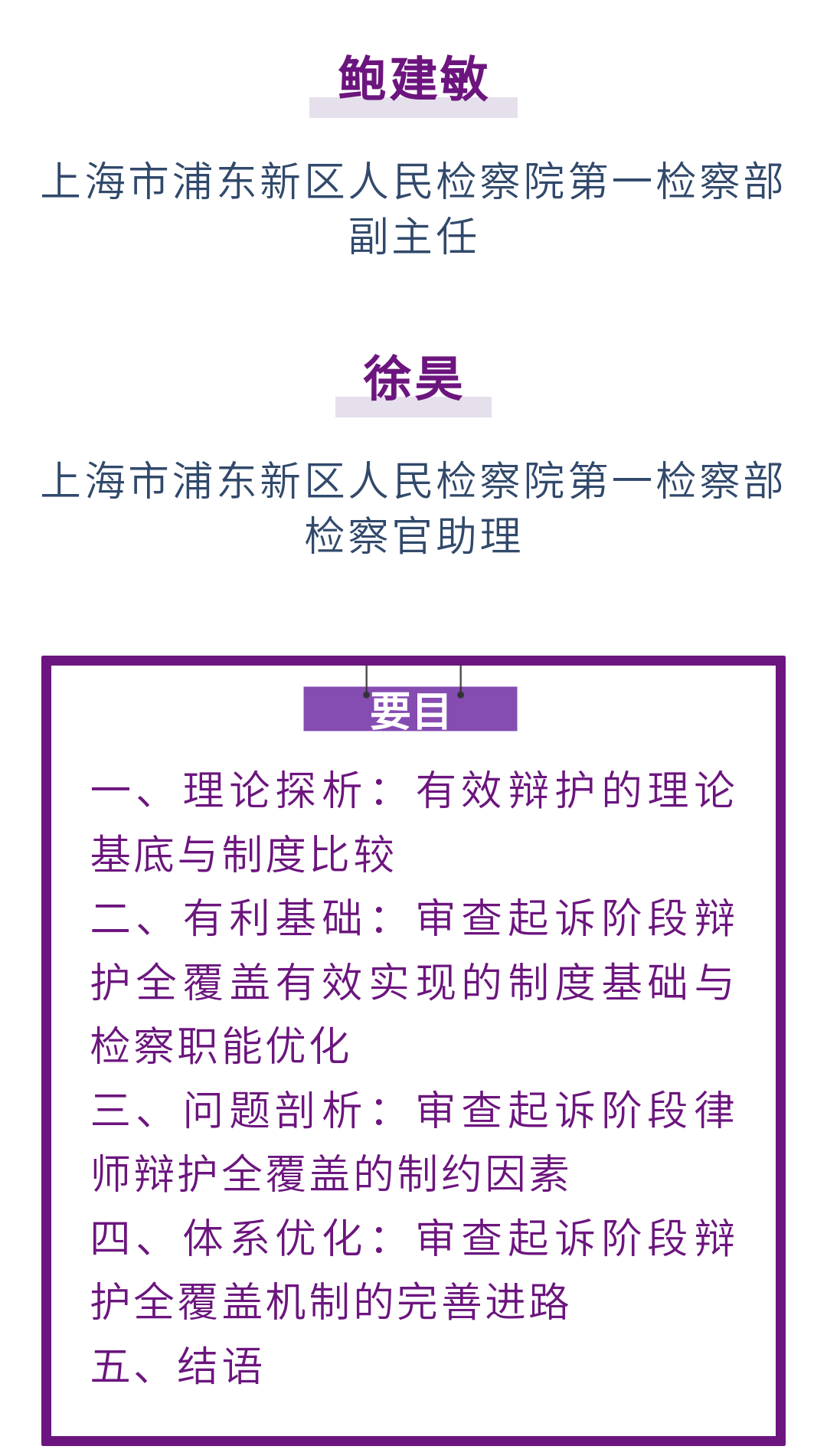 鲍建敏

上海市浦东新区人民检察院第一检察部
副主任

徐昊

上海市浦东新区人民检察院第一检察部
检察官助理

要目

一、理论探析：有效辩护的理论基底与制度比较

二、有利基础：审查起诉阶段辩护全覆盖有效实现的制度基础与检察职能优化

三、问题剖析：审查起诉阶段律师辩护全覆盖的制约因素

四、体系优化：审查起诉阶段辩护全覆盖机制的完善进路

五、结语